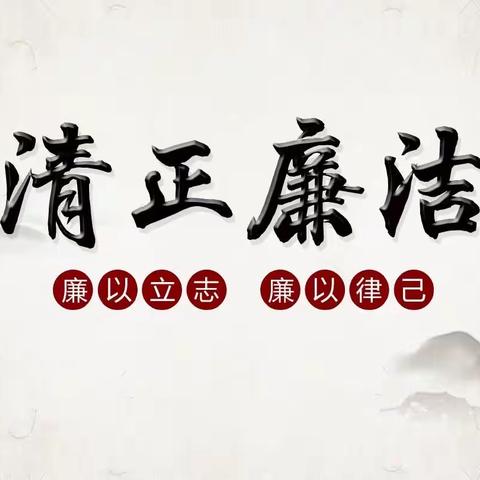 清正廉洁

廉以立志 廉以律己